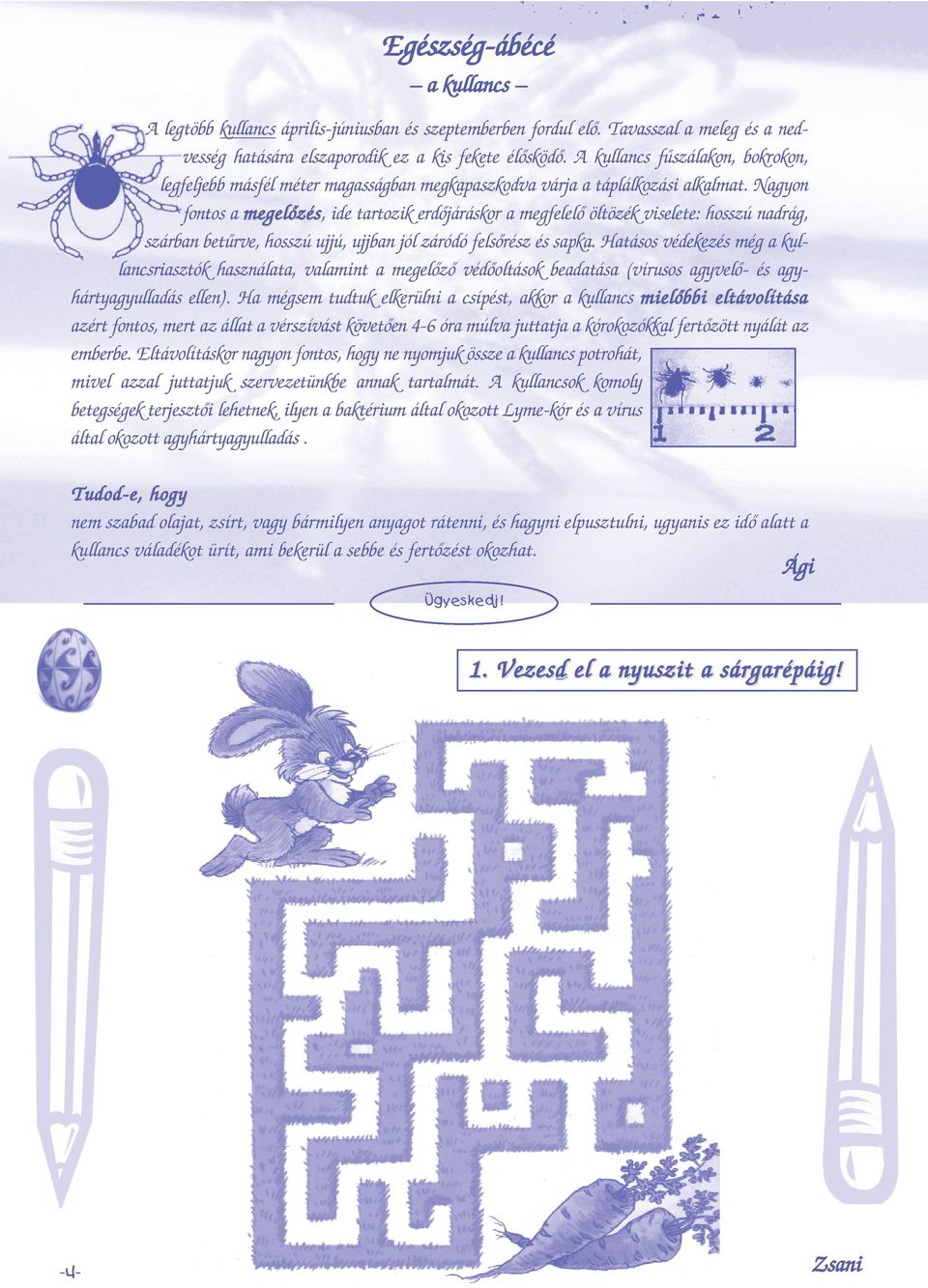 Egészség-ábécé
– a kullancs –

A legtöbb kullancs április-júniusban és szeptemberben fordul elő. Tavasszal a meleg és a nedvesség hatására elszaporodik ez a kis fekete élősködő. A kullancs fűszálakon, bokrokon, legfeljebb másfél méter magasságban megkapaszkodva várja a táplálkozási alkalmat. Nagyon fontos a megelőzés, ide tartozik erdőjáráskor a megfelelő öltözék viselete: hosszú nadrág, szárban betűrve, hosszú ujjú, ujjban jól záródó felsőrész és sapka. Hatásos védekezés még a kullancsriasztók használata, valamint a megelőző védőoltások beadatása (vírusos agyvelő- és agyhártyagyulladás ellen). Ha mégsem tudtuk elkerülni a csípést, akkor a kullancs mielőbbi eltávolítása azért fontos, mert az állat a vérszívást követően 4-6 óra múlva juttatja a kórokozókkal fertőzött nyálát az emberbe. Eltávolításkor nagyon fontos, hogy ne nyomjuk össze a kullancs potrohát, mivel azzal juttatjuk szervezetünkbe annak tartalmát. A kullancsok komoly betegségek terjesztői lehetnek, ilyen a baktérium által okozott Lyme-kór és a vírus által okozott agyhártyagyulladás.

1 2

Tudod-e, hogy
nem szabad olajat, zsírt, vagy bármilyen anyagot rátenni, és hagyni elpusztulni, ugyanis ez idő alatt a kullancs váladékot ürít, ami bekerül a sebbe és fertőzést okozhat.

Ági

Ügyeskedj!

1. Vezesd el a nyuszit a sárgarépáig!

-4-

Zsani